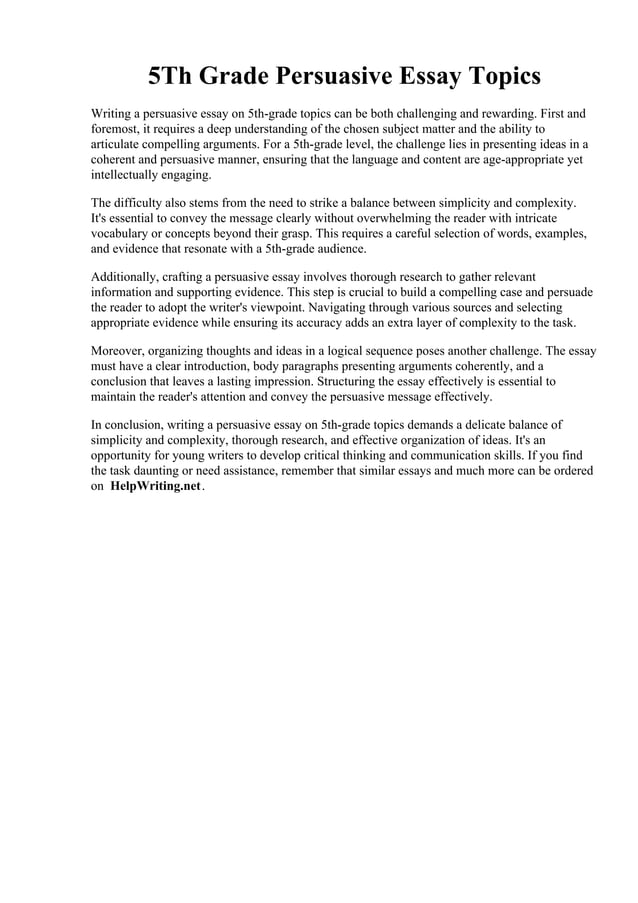 5Th Grade Persuasive Essay Topics

Writing a persuasive essay on 5th-grade topics can be both challenging and rewarding. First and foremost, it requires a deep understanding of the chosen subject matter and the ability to articulate compelling arguments. For a 5th-grade level, the challenge lies in presenting ideas in a coherent and persuasive manner, ensuring that the language and content are age-appropriate yet intellectually engaging.

The difficulty also stems from the need to strike a balance between simplicity and complexity. It's essential to convey the message clearly without overwhelming the reader with intricate vocabulary or concepts beyond their grasp. This requires a careful selection of words, examples, and evidence that resonate with a 5th-grade audience.

Additionally, crafting a persuasive essay involves thorough research to gather relevant information and supporting evidence. This step is crucial to build a compelling case and persuade the reader to adopt the writer's viewpoint. Navigating through various sources and selecting appropriate evidence while ensuring its accuracy adds an extra layer of complexity to the task.

Moreover, organizing thoughts and ideas in a logical sequence poses another challenge. The essay must have a clear introduction, body paragraphs presenting arguments coherently, and a conclusion that leaves a lasting impression. Structuring the essay effectively is essential to maintain the reader's attention and convey the persuasive message effectively.

In conclusion, writing a persuasive essay on 5th-grade topics demands a delicate balance of simplicity and complexity, thorough research, and effective organization of ideas. It's an opportunity for young writers to develop critical thinking and communication skills. If you find the task daunting or need assistance, remember that similar essays and much more can be ordered on HelpWriting.net.